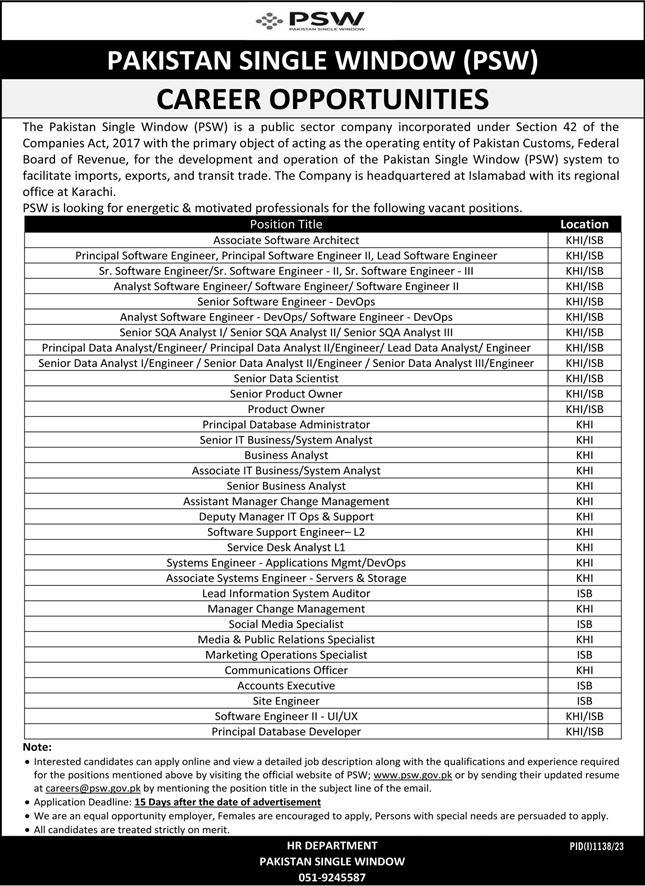 PSW
PAKISTAN SINGLE WINDOW

PAKISTAN SINGLE WINDOW (PSW)

CAREER OPPORTUNITIES

The Pakistan Single Window (PSW) is a public sector company incorporated under Section 42 of the Companies Act, 2017 with the primary object of acting as the operating entity of Pakistan Customs, Federal Board of Revenue, for the development and operation of the Pakistan Single Window (PSW) system to facilitate imports, exports, and transit trade. The Company is headquartered at Islamabad with its regional office at Karachi.

PSW is looking for energetic & motivated professionals for the following vacant positions.

| Position Title | Location |
|---|---|
| Associate Software Architect | KHI/ISB |
| Principal Software Engineer, Principal Software Engineer II, Lead Software Engineer | KHI/ISB |
| Sr. Software Engineer/Sr. Software Engineer - II, Sr. Software Engineer - III | KHI/ISB |
| Analyst Software Engineer/ Software Engineer/ Software Engineer II | KHI/ISB |
| Senior Software Engineer - DevOps | KHI/ISB |
| Analyst Software Engineer - DevOps/ Software Engineer - DevOps | KHI/ISB |
| Senior SQA Analyst I/ Senior SQA Analyst II/ Senior SQA Analyst III | KHI/ISB |
| Principal Data Analyst/Engineer/ Principal Data Analyst II/Engineer/ Lead Data Analyst/ Engineer | KHI/ISB |
| Senior Data Analyst I/Engineer / Senior Data Analyst II/Engineer / Senior Data Analyst III/Engineer | KHI/ISB |
| Senior Data Scientist | KHI/ISB |
| Senior Product Owner | KHI/ISB |
| Product Owner | KHI/ISB |
| Principal Database Administrator | KHI |
| Senior IT Business/System Analyst | KHI |
| Business Analyst | KHI |
| Associate IT Business/System Analyst | KHI |
| Senior Business Analyst | KHI |
| Assistant Manager Change Management | KHI |
| Deputy Manager IT Ops & Support | KHI |
| Software Support Engineer– L2 | KHI |
| Service Desk Analyst L1 | KHI |
| Systems Engineer - Applications Mgmt/DevOps | KHI |
| Associate Systems Engineer - Servers & Storage | KHI |
| Lead Information System Auditor | ISB |
| Manager Change Management | KHI |
| Social Media Specialist | ISB |
| Media & Public Relations Specialist | KHI |
| Marketing Operations Specialist | ISB |
| Communications Officer | KHI |
| Accounts Executive | ISB |
| Site Engineer | ISB |
| Software Engineer II - UI/UX | KHI/ISB |
| Principal Database Developer | KHI/ISB |

Note:
• Interested candidates can apply online and view a detailed job description along with the qualifications and experience required for the positions mentioned above by visiting the official website of PSW; www.psw.gov.pk or by sending their updated resume at careers@psw.gov.pk by mentioning the position title in the subject line of the email.
• Application Deadline: 15 Days after the date of advertisement
• We are an equal opportunity employer, Females are encouraged to apply, Persons with special needs are persuaded to apply.
• All candidates are treated strictly on merit.

HR DEPARTMENT
PAKISTAN SINGLE WINDOW
051-9245587

PID(I)1138/23